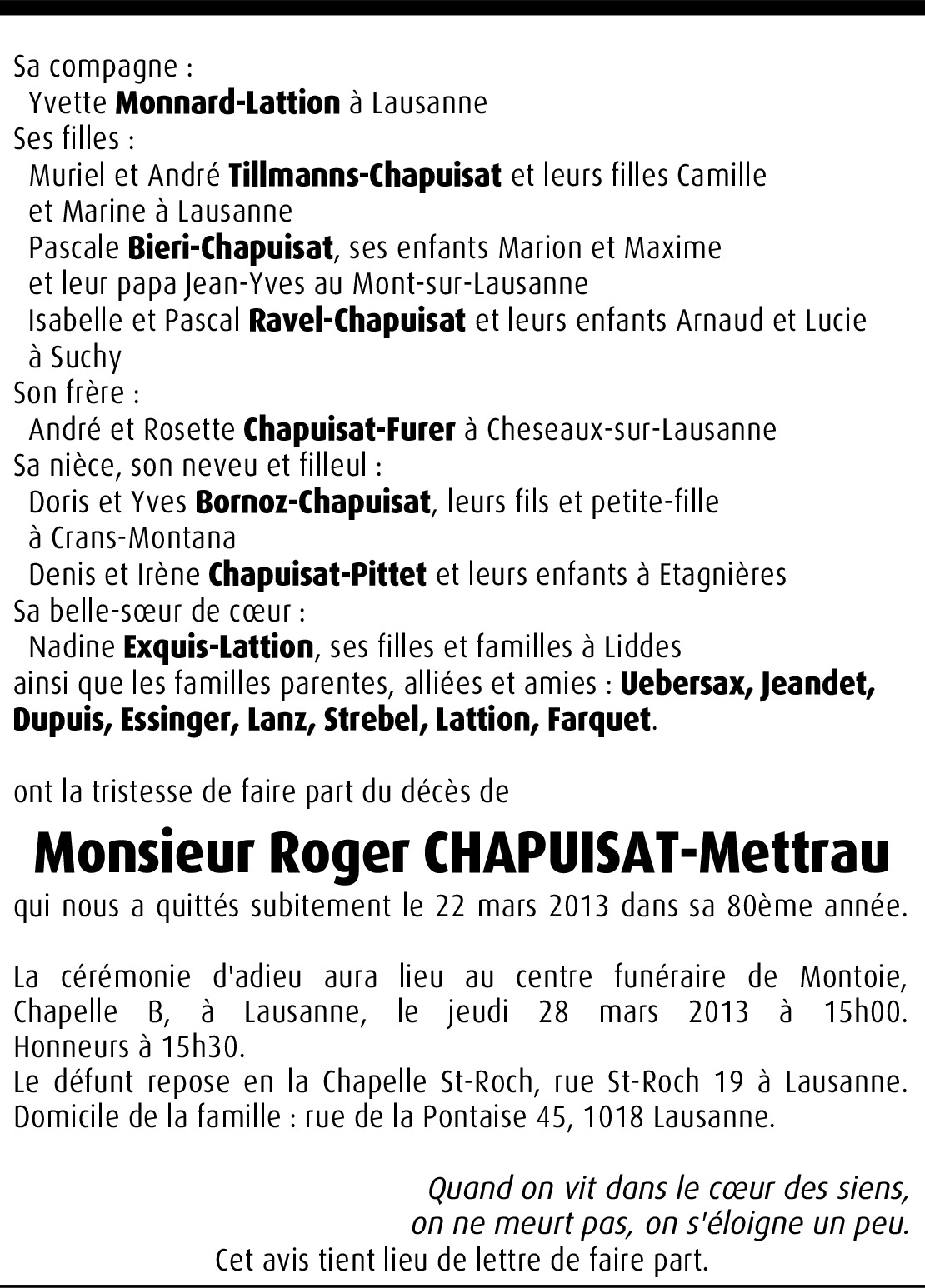 Sa compagne :
Yvette Monnard-Lattion à Lausanne
Ses filles :
Muriel et André Tillmanns-Chapuisat et leurs filles Camille et Marine à Lausanne
Pascale Bieri-Chapuisat, ses enfants Marion et Maxime et leur papa Jean-Yves au Mont-sur-Lausanne
Isabelle et Pascal Ravel-Chapuisat et leurs enfants Arnaud et Lucie à Suchy
Son frère :
André et Rosette Chapuisat-Furer à Cheseaux-sur-Lausanne
Sa nièce, son neveu et filleul :
Doris et Yves Bornoz-Chapuisat, leurs fils et petite-fille à Crans-Montana
Denis et Irène Chapuisat-Pittet et leurs enfants à Etagnières
Sa belle-sœur de cœur :
Nadine Exquis-Lattion, ses filles et familles à Liddes
ainsi que les familles parentes, alliées et amies : Uebersax, Jeandet, Dupuis, Essinger, Lanz, Strebel, Lattion, Farquet.

ont la tristesse de faire part du décès de

Monsieur Roger CHAPUISAT-Mettrau

qui nous a quittés subitement le 22 mars 2013 dans sa 80ème année.

La cérémonie d'adieu aura lieu au centre funéraire de Montoie, Chapelle B, à Lausanne, le jeudi 28 mars 2013 à 15h00. Honneurs à 15h30.
Le défunt repose en la Chapelle St-Roch, rue St-Roch 19 à Lausanne.
Domicile de la famille : rue de la Pontaise 45, 1018 Lausanne.

Quand on vit dans le cœur des siens,
on ne meurt pas, on s'éloigne un peu.
Cet avis tient lieu de lettre de faire part.